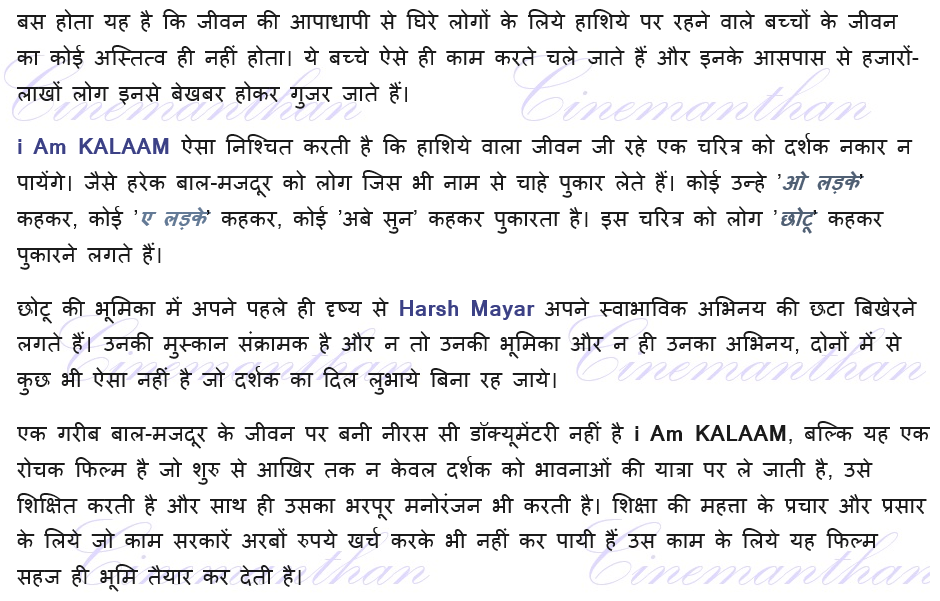 बस होता यह है कि जीवन की आपाधापी से घिरे लोगों के लिये हाशिये पर रहने वाले बच्चों के जीवन का कोई अस्तित्व ही नहीं होता। ये बच्चे ऐसे ही काम करते चले जाते हैं और इनके आसपास से हजारों-लाखों लोग इनसे बेखबर होकर गुजर जाते हैं।

i Am KALAAM ऐसा निश्चित करती है कि हाशिये वाला जीवन जी रहे एक चरित्र को दर्शक नकार न पायेंगे। जैसे हरेक बाल-मजदूर को लोग जिस भी नाम से चाहे पुकार लेते हैं। कोई उन्हे 'ओ लड़के' कहकर, कोई 'ए लड़के' कहकर, कोई 'अबे सुन' कहकर पुकारता है। इस चरित्र को लोग 'छोटू' कहकर पुकारने लगते हैं।

छोटू की भूमिका में अपने पहले ही दृष्य से Harsh Mayar अपने स्वाभाविक अभिनय की छटा बिखेरने लगते हैं। उनकी मुस्कान संक्रामक है और न तो उनकी भूमिका और न ही उनका अभिनय, दोनों में से कुछ भी ऐसा नहीं है जो दर्शक का दिल लुभाये बिना रह जाये।

एक गरीब बाल-मजदूर के जीवन पर बनी नीरस सी डॉक्यूमेंटरी नहीं है i Am KALAAM, बल्कि यह एक रोचक फिल्म है जो शुरु से आखिर तक न केवल दर्शक को भावनाओं की यात्रा पर ले जाती है, उसे शिक्षित करती है और साथ ही उसका भरपूर मनोरंजन भी करती है। शिक्षा की महत्ता के प्रचार और प्रसार के लिये जो काम सरकारें अरबों रुपये खर्च करके भी नहीं कर पायी हैं उस काम के लिये यह फिल्म सहज ही भूमि तैयार कर देती है।

Cinemanthan